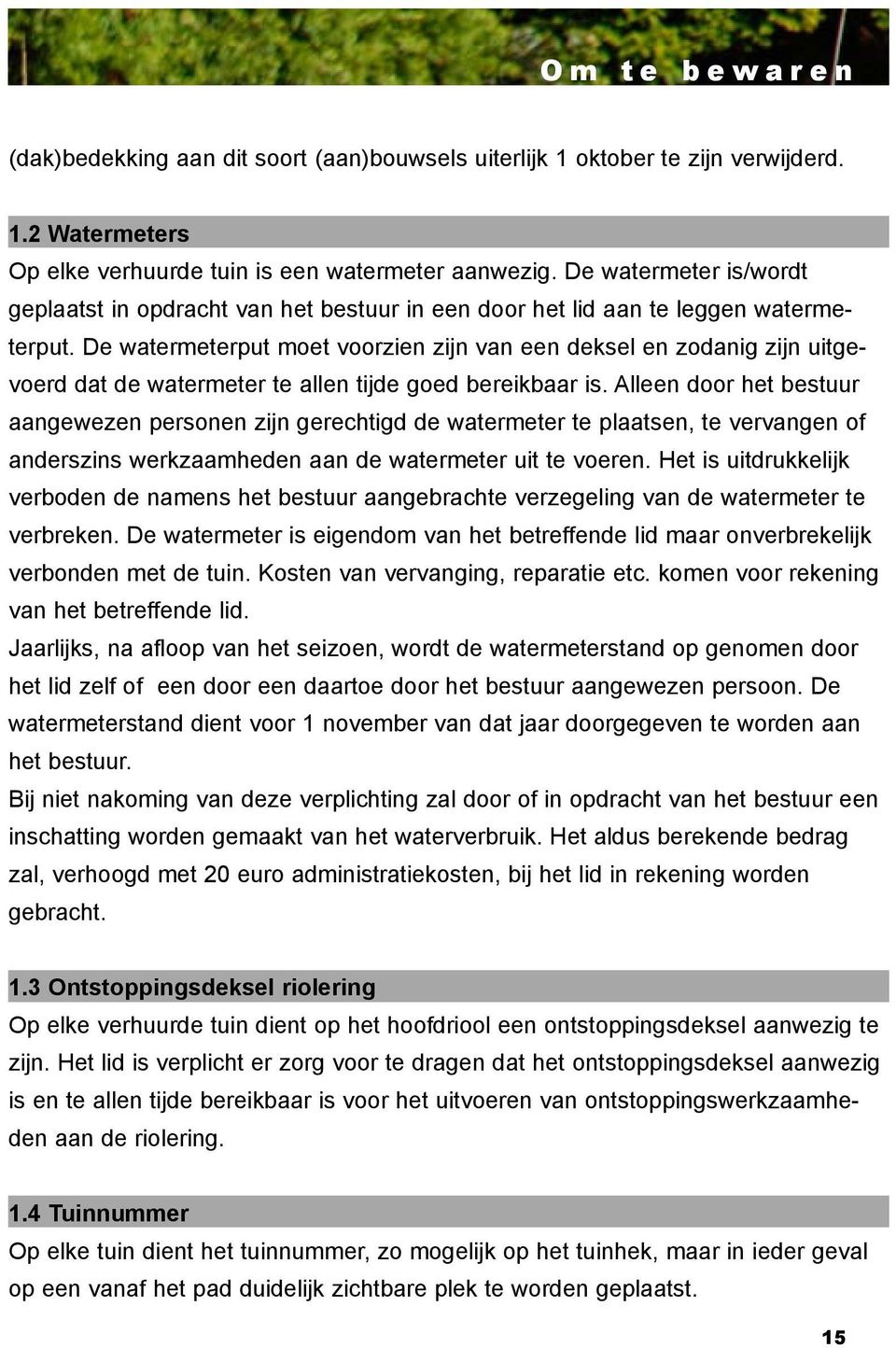 Om te bewaren

(dak)bedekking aan dit soort (aan)bouwsels uiterlijk 1 oktober te zijn verwijderd.

1.2 Watermeters
Op elke verhuurde tuin is een watermeter aanwezig. De watermeter is/wordt geplaatst in opdracht van het bestuur in een door het lid aan te leggen watermeterput. De watermeterput moet voorzien zijn van een deksel en zodanig zijn uitgevoerd dat de watermeter te allen tijde goed bereikbaar is. Alleen door het bestuur aangewezen personen zijn gerechtigd de watermeter te plaatsen, te vervangen of anderszins werkzaamheden aan de watermeter uit te voeren. Het is uitdrukkelijk verboden de namens het bestuur aangebrachte verzegeling van de watermeter te verbreken. De watermeter is eigendom van het betreffende lid maar onverbrekelijk verbonden met de tuin. Kosten van vervanging, reparatie etc. komen voor rekening van het betreffende lid.
Jaarlijks, na afloop van het seizoen, wordt de watermeterstand op genomen door het lid zelf of een door een daartoe door het bestuur aangewezen persoon. De watermeterstand dient voor 1 november van dat jaar doorgegeven te worden aan het bestuur.
Bij niet nakoming van deze verplichting zal door of in opdracht van het bestuur een inschatting worden gemaakt van het waterverbruik. Het aldus berekende bedrag zal, verhoogd met 20 euro administratiekosten, bij het lid in rekening worden gebracht.

1.3 Ontstoppingsdeksel riolering
Op elke verhuurde tuin dient op het hoofdriool een ontstoppingsdeksel aanwezig te zijn. Het lid is verplicht er zorg voor te dragen dat het ontstoppingsdeksel aanwezig is en te allen tijde bereikbaar is voor het uitvoeren van ontstoppingswerkzaamheden aan de riolering.

1.4 Tuinnummer
Op elke tuin dient het tuinnummer, zo mogelijk op het tuinhek, maar in ieder geval op een vanaf het pad duidelijk zichtbare plek te worden geplaatst.

15